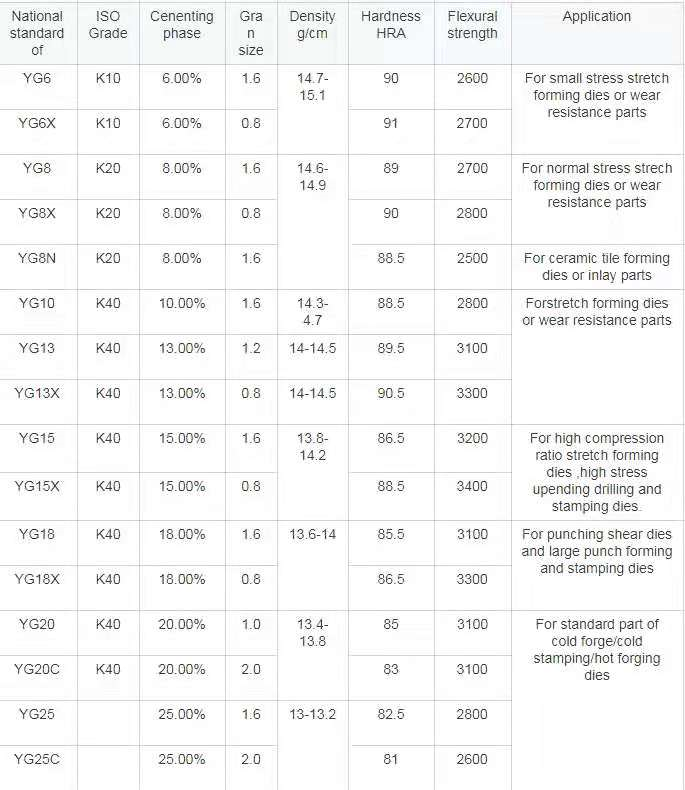 | National standard of | ISO Grade | Cenenting phase | Gran size | Density g/cm | Hardness HRA | Flexural strength | Application |
|---|---|---|---|---|---|---|---|
| YG6 | K10 | 6.00% | 1.6 | 14.7-15.1 | 90 | 2600 | For small stress stretch forming dies or wear resistance parts |
| YG6X | K10 | 6.00% | 0.8 | | 91 | 2700 | |
| YG8 | K20 | 8.00% | 1.6 | 14.6-14.9 | 89 | 2700 | For normal stress strech forming dies or wear resistance parts |
| YG8X | K20 | 8.00% | 0.8 | | 90 | 2800 | |
| YG8N | K20 | 8.00% | 1.6 | | 88.5 | 2500 | For ceramic tile forming dies or inlay parts |
| YG10 | K40 | 10.00% | 1.6 | 14.3-4.7 | 88.5 | 2800 | Forstretch forming dies or wear resistance parts |
| YG13 | K40 | 13.00% | 1.2 | 14-14.5 | 89.5 | 3100 | |
| YG13X | K40 | 13.00% | 0.8 | 14-14.5 | 90.5 | 3300 | |
| YG15 | K40 | 15.00% | 1.6 | 13.8-14.2 | 86.5 | 3200 | For high compression ratio stretch forming dies ,high stress upending drilling and stamping dies. |
| YG15X | K40 | 15.00% | 0.8 | | 88.5 | 3400 | |
| YG18 | K40 | 18.00% | 1.6 | 13.6-14 | 85.5 | 3100 | For punching shear dies and large punch forming and stamping dies |
| YG18X | K40 | 18.00% | 0.8 | | 86.5 | 3300 | |
| YG20 | K40 | 20.00% | 1.0 | 13.4-13.8 | 85 | 3100 | For standard part of cold forge/cold stamping/hot forging dies |
| YG20C | K40 | 20.00% | 2.0 | | 83 | 3100 | |
| YG25 | | 25.00% | 1.6 | 13-13.2 | 82.5 | 2800 | |
| YG25C | | 25.00% | 2.0 | | 81 | 2600 | |